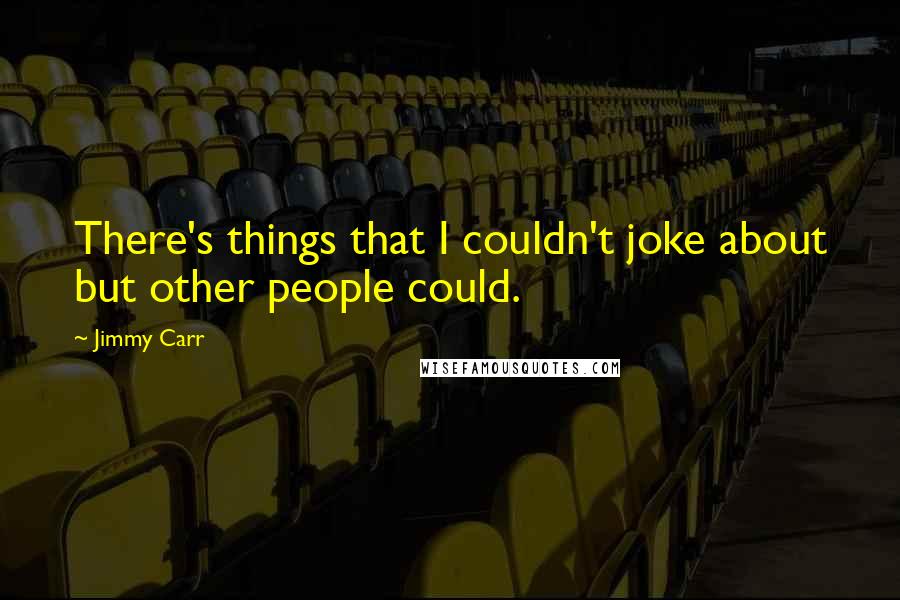 There's things that I couldn't joke about but other people could.

~ Jimmy Carr

WISEFAMOUSQUOTES.COM